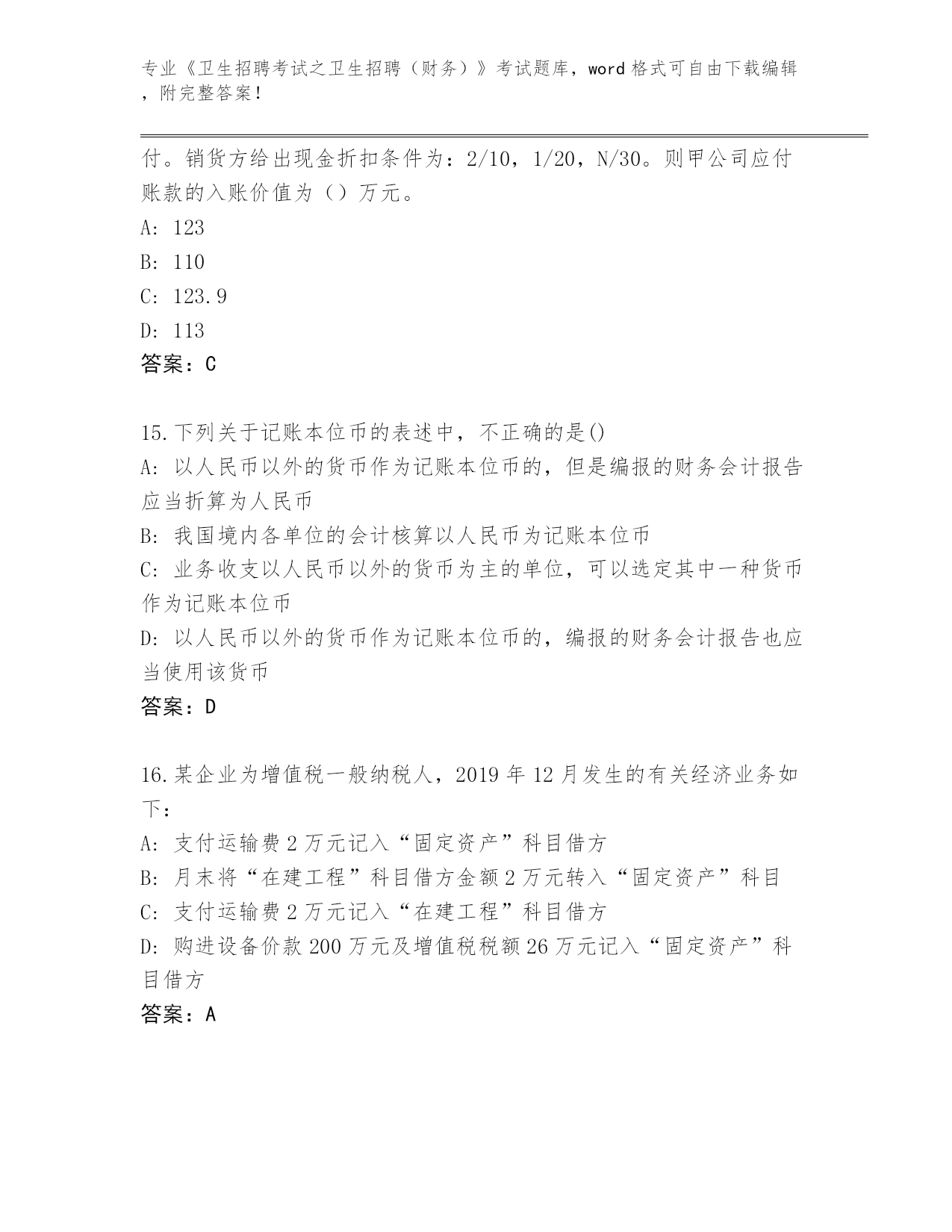 专业《卫生招聘考试之卫生招聘（财务）》考试题库，word 格式可自由下载编辑，附完整答案！

付。销货方给出现金折扣条件为：2/10，1/20，N/30。则甲公司应付账款的入账价值为（）万元。

A: 123

B: 110

C: 123.9

D: 113

答案：C

15.下列关于记账本位币的表述中，不正确的是()

A: 以人民币以外的货币作为记账本位币的，但是编报的财务会计报告应当折算为人民币

B: 我国境内各单位的会计核算以人民币为记账本位币

C: 业务收支以人民币以外的货币为主的单位，可以选定其中一种货币作为记账本位币

D: 以人民币以外的货币作为记账本位币的，编报的财务会计报告也应当使用该货币

答案：D

16.某企业为增值税一般纳税人，2019 年 12 月发生的有关经济业务如下：

A: 支付运输费 2 万元记入“固定资产”科目借方

B: 月末将“在建工程”科目借方金额 2 万元转入“固定资产”科目

C: 支付运输费 2 万元记入“在建工程”科目借方

D: 购进设备价款 200 万元及增值税税额 26 万元记入“固定资产”科目借方

答案：A